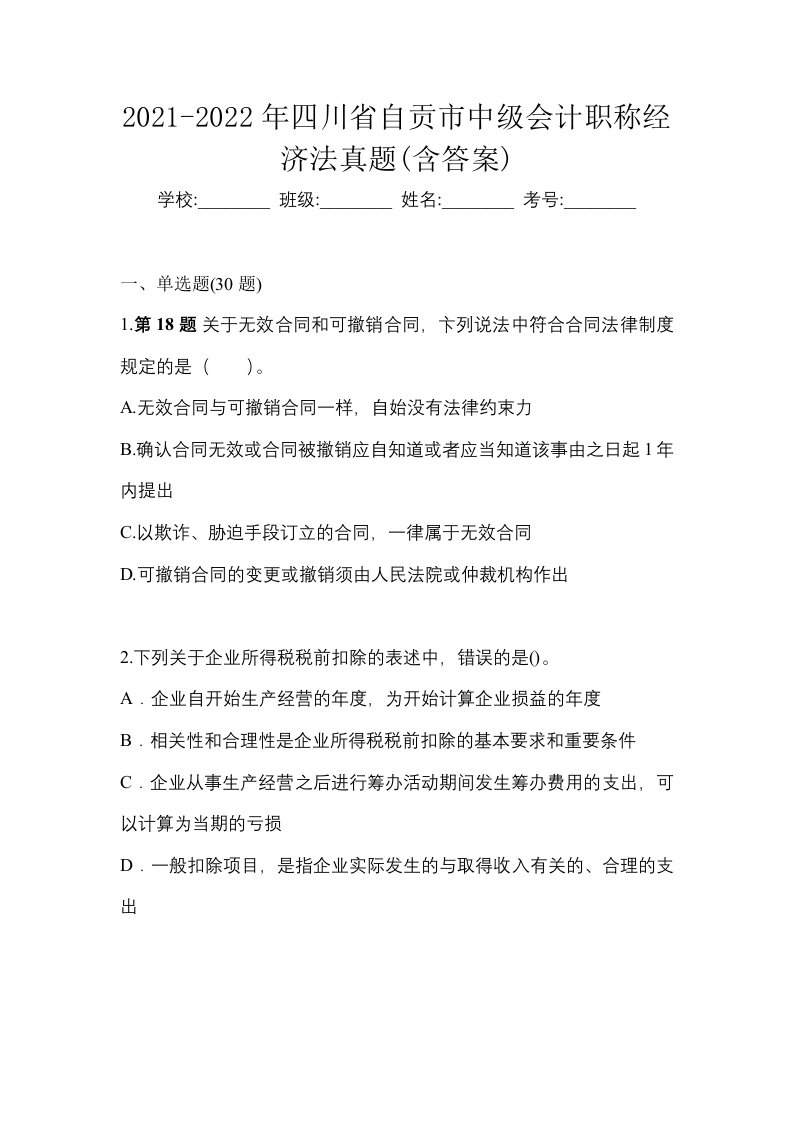 2021-2022年四川省自贡市中级会计职称经济法真题(含答案)

学校:________ 班级:________ 姓名:________ 考号:________

一、单选题(30 题)

1.第 18 题 关于无效合同和可撤销合同，卞列说法中符合合同法律制度规定的是（　　）。

A.无效合同与可撤销合同一样，自始没有法律约束力

B.确认合同无效或合同被撤销应自知道或者应当知道该事由之日起 1 年内提出

C.以欺诈、胁迫手段订立的合同，一律属于无效合同

D.可撤销合同的变更或撤销须由人民法院或仲裁机构作出

2.下列关于企业所得税税前扣除的表述中，错误的是()。

A．企业自开始生产经营的年度，为开始计算企业损益的年度

B．相关性和合理性是企业所得税税前扣除的基本要求和重要条件

C．企业从事生产经营之后进行筹办活动期间发生筹办费用的支出，可以计算为当期的亏损

D．一般扣除项目，是指企业实际发生的与取得收入有关的、合理的支出